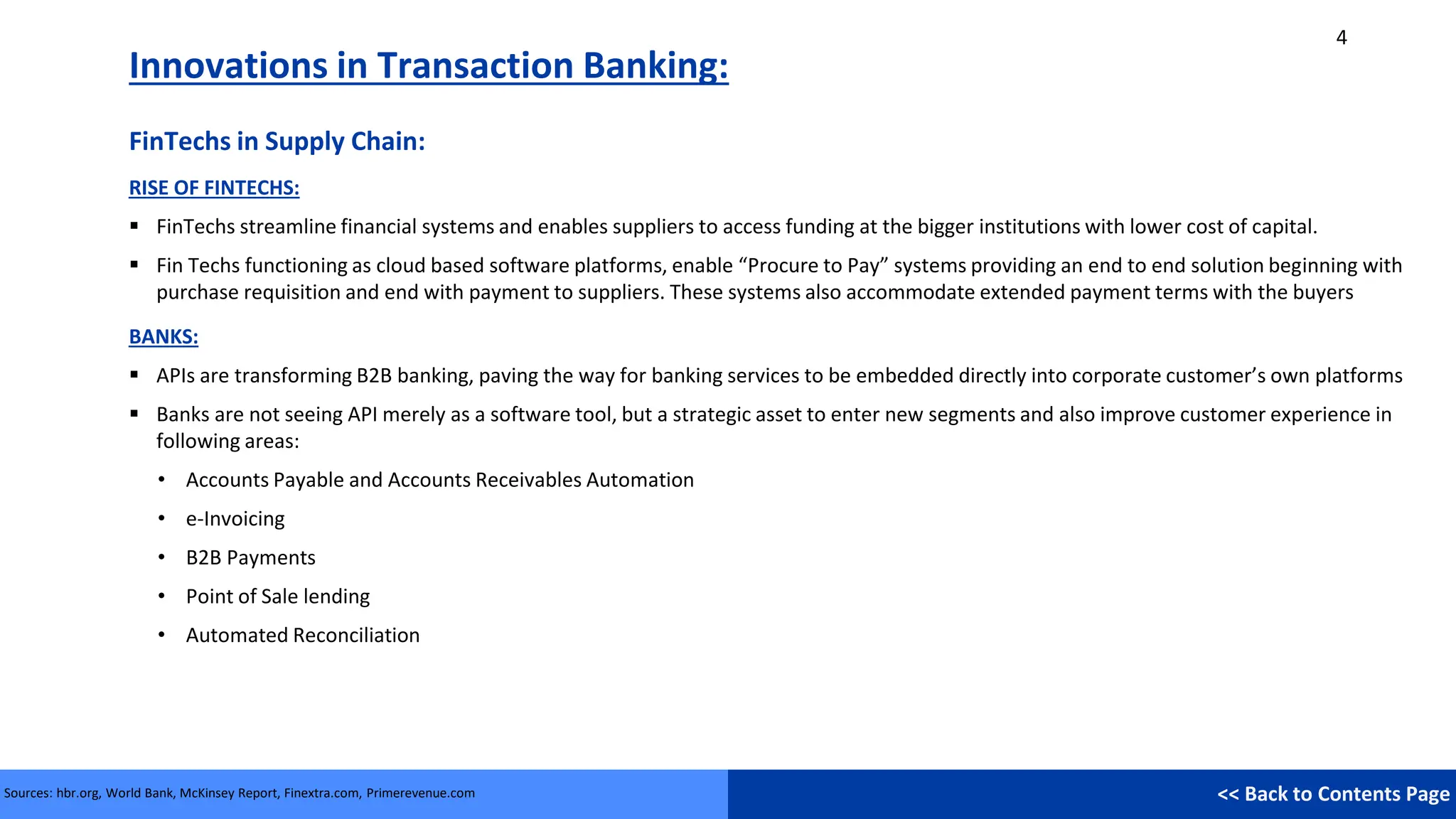 4

Innovations in Transaction Banking:

FinTechs in Supply Chain:

RISE OF FINTECHS:

▪ FinTechs streamline financial systems and enables suppliers to access funding at the bigger institutions with lower cost of capital.

▪ Fin Techs functioning as cloud based software platforms, enable “Procure to Pay” systems providing an end to end solution beginning with purchase requisition and end with payment to suppliers. These systems also accommodate extended payment terms with the buyers

BANKS:

▪ APIs are transforming B2B banking, paving the way for banking services to be embedded directly into corporate customer’s own platforms

▪ Banks are not seeing API merely as a software tool, but a strategic asset to enter new segments and also improve customer experience in following areas:

• Accounts Payable and Accounts Receivables Automation

• e-Invoicing

• B2B Payments

• Point of Sale lending

• Automated Reconciliation

Sources: hbr.org, World Bank, McKinsey Report, Finextra.com, Primerevenue.com

<< Back to Contents Page